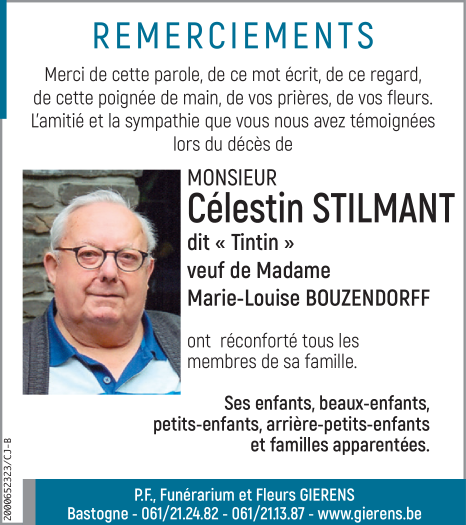 REMERCIEMENTS

Merci de cette parole, de ce mot écrit, de ce regard, de cette poignée de main, de vos prières, de vos fleurs. L'amitié et la sympathie que vous nous avez témoignées lors du décès de

MONSIEUR
Célestin STILMANT
dit « Tintin »
veuf de Madame
Marie-Louise BOUZENDORFF

ont réconforté tous les membres de sa famille.

Ses enfants, beaux-enfants, petits-enfants, arrière-petits-enfants et familles apparentées.

2000652323/CJ-B

P.F., Funérarium et Fleurs GIERENS
Bastogne - 061/21.24.82 - 061/21.13.87 - www.gierens.be